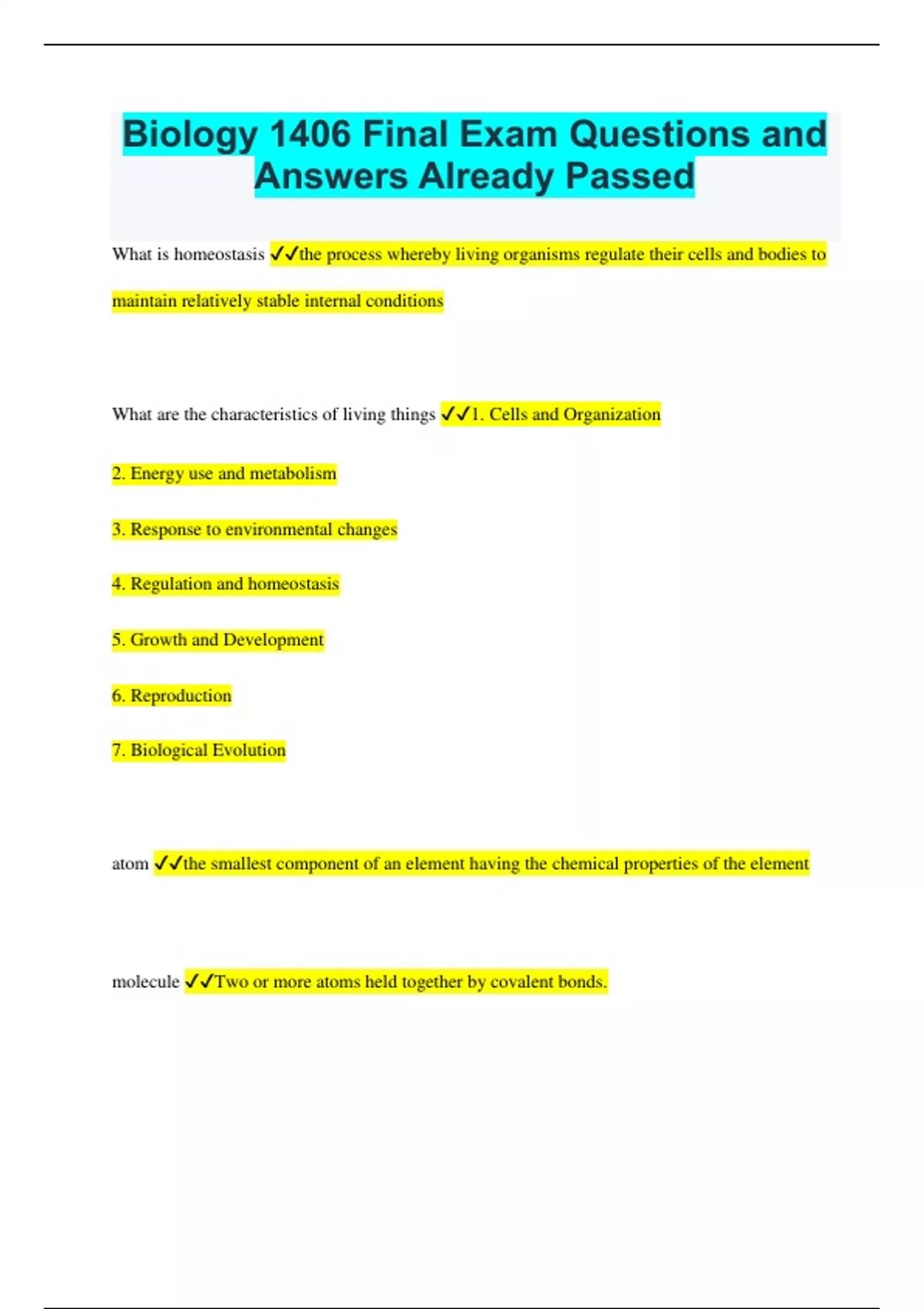 Biology 1406 Final Exam Questions and Answers Already Passed

What is homeostasis ✓✓the process whereby living organisms regulate their cells and bodies to maintain relatively stable internal conditions

What are the characteristics of living things ✓✓1. Cells and Organization

2. Energy use and metabolism

3. Response to environmental changes

4. Regulation and homeostasis

5. Growth and Development

6. Reproduction

7. Biological Evolution

atom ✓✓the smallest component of an element having the chemical properties of the element

molecule ✓✓Two or more atoms held together by covalent bonds.